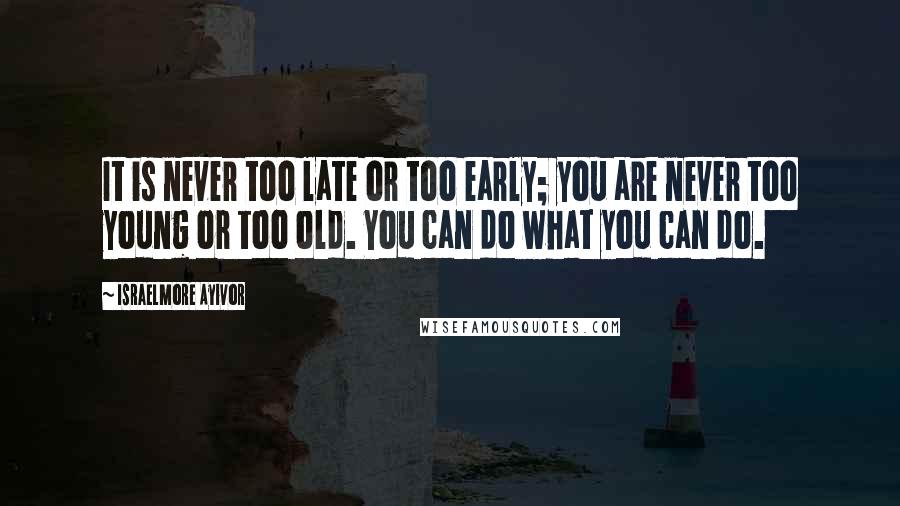 IT IS NEVER TOO LATE OR TOO EARLY; YOU ARE NEVER TOO YOUNG OR TOO OLD. YOU CAN DO WHAT YOU CAN DO.

~ ISRAELMORE AYIVOR

WISEFAMOUSQUOTES.COM